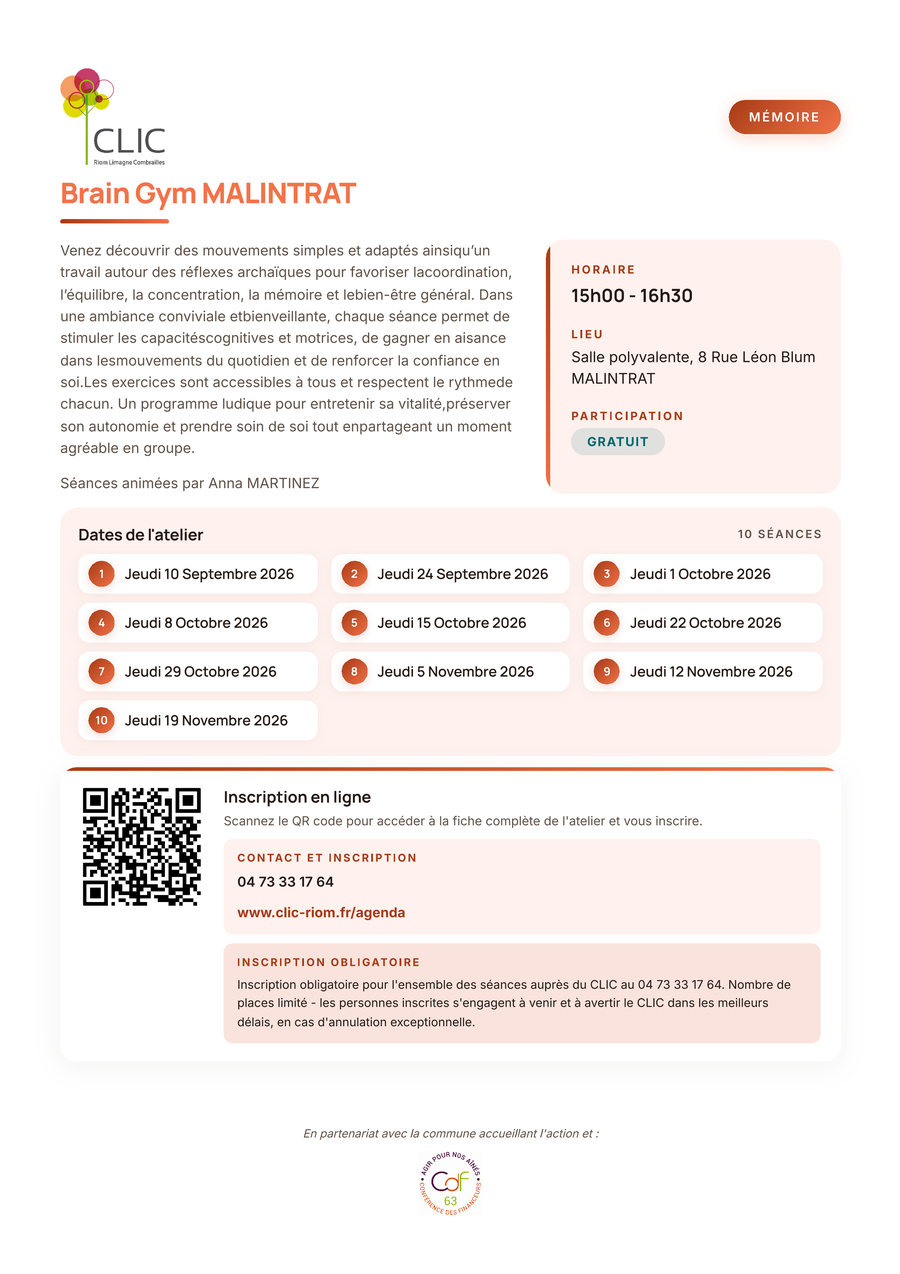 CLIC
Riom Limagne Combrailles

MÉMOIRE

Brain Gym MALINTRAT

Venez découvrir des mouvements simples et adaptés ainsiqu'un travail autour des réflexes archaïques pour favoriser lacoordination, l'équilibre, la concentration, la mémoire et lebien-être général. Dans une ambiance conviviale etbienveillante, chaque séance permet de stimuler les capacitéscognitives et motrices, de gagner en aisance dans lesmouvements du quotidien et de renforcer la confiance en soi.Les exercices sont accessibles à tous et respectent le rythmede chacun. Un programme ludique pour entretenir sa vitalité,préserver son autonomie et prendre soin de soi tout enpartageant un moment agréable en groupe.

Séances animées par Anna MARTINEZ

HORAIRE
15h00 - 16h30

LIEU
Salle polyvalente, 8 Rue Léon Blum MALINTRAT

PARTICIPATION
GRATUIT

Dates de l'atelier
10 SÉANCES

1 Jeudi 10 Septembre 2026
2 Jeudi 24 Septembre 2026
3 Jeudi 1 Octobre 2026
4 Jeudi 8 Octobre 2026
5 Jeudi 15 Octobre 2026
6 Jeudi 22 Octobre 2026
7 Jeudi 29 Octobre 2026
8 Jeudi 5 Novembre 2026
9 Jeudi 12 Novembre 2026
10 Jeudi 19 Novembre 2026

Inscription en ligne
Scannez le QR code pour accéder à la fiche complète de l'atelier et vous inscrire.

CONTACT ET INSCRIPTION
04 73 33 17 64
www.clic-riom.fr/agenda

INSCRIPTION OBLIGATOIRE
Inscription obligatoire pour l'ensemble des séances auprès du CLIC au 04 73 33 17 64. Nombre de places limité - les personnes inscrites s'engagent à venir et à avertir le CLIC dans les meilleurs délais, en cas d'annulation exceptionnelle.

En partenariat avec la commune accueillant l'action et :

AGIR POUR NOS AÎNÉS
CdF
63
CONFÉRENCE DES FINANCEURS